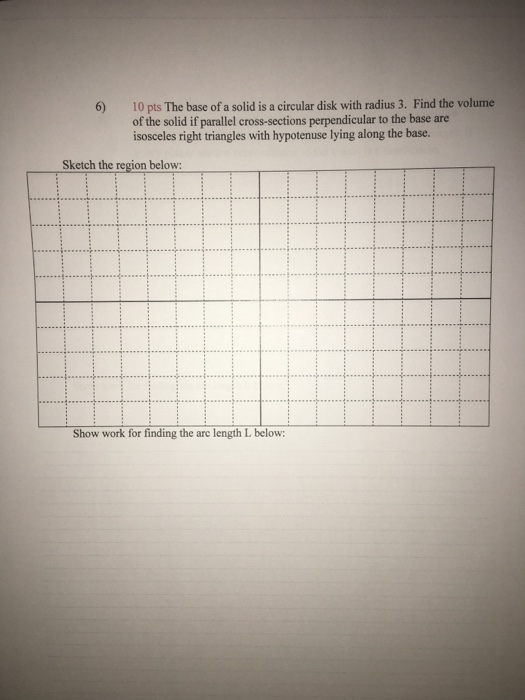 6) 10 pts The base of a solid is a circular disk with radius 3. Find the volume of the solid if parallel cross-sections perpendicular to the base are isosceles right triangles with hypotenuse lying along the base.

Sketch the region below:

Show work for finding the arc length L below: